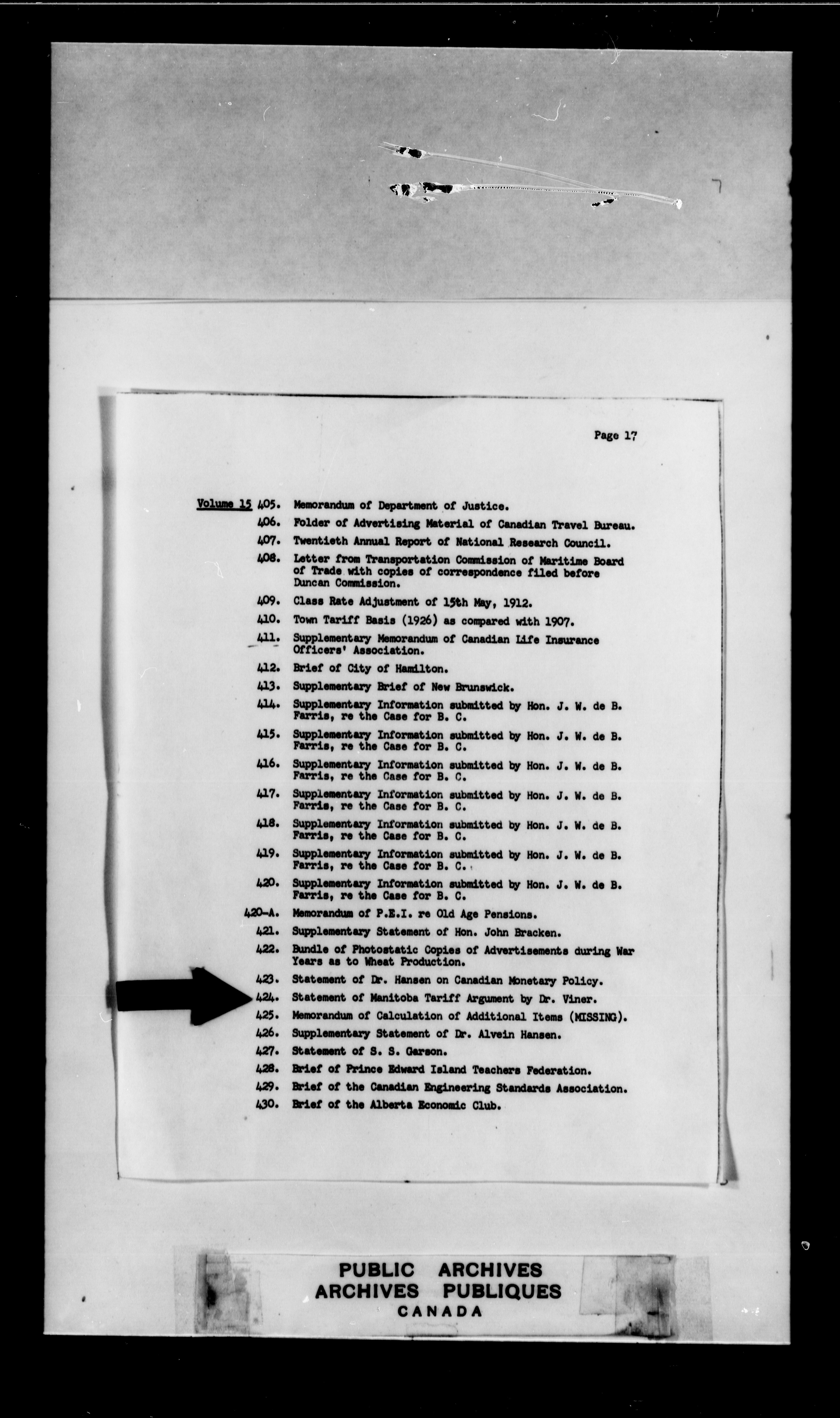 Page 17

Volume 15 405. Memorandum of Department of Justice.

406. Folder of Advertising Material of Canadian Travel Bureau.

407. Twentieth Annual Report of National Research Council.

408. Letter from Transportation Commission of Maritime Board of Trade with copies of correspondence filed before Duncan Commission.

409. Class Rate Adjustment of 15th May, 1912.

410. Town Tariff Basis (1926) as compared with 1907.

411. Supplementary Memorandum of Canadian Life Insurance Officers' Association.

412. Brief of City of Hamilton.

413. Supplementary Brief of New Brunswick.

414. Supplementary Information submitted by Hon. J. W. de B. Farris, re the Case for B. C.

415. Supplementary Information submitted by Hon. J. W. de B. Farris, re the Case for B. C.

416. Supplementary Information submitted by Hon. J. W. de B. Farris, re the Case for B. C.

417. Supplementary Information submitted by Hon. J. W. de B. Farris, re the Case for B. C.

418. Supplementary Information submitted by Hon. J. W. de B. Farris, re the Case for B. C.

419. Supplementary Information submitted by Hon. J. W. de B. Farris, re the Case for B. C.

420. Supplementary Information submitted by Hon. J. W. de B. Farris, re the Case for B. C.

420-A. Memorandum of P.E.I. re Old Age Pensions.

421. Supplementary Statement of Hon. John Bracken.

422. Bundle of Photostatic Copies of Advertisements during War Years as to Wheat Production.

423. Statement of Dr. Hansen on Canadian Monetary Policy.

424. Statement of Manitoba Tariff Argument by Dr. Viner.

425. Memorandum of Calculation of Additional Items (MISSING).

426. Supplementary Statement of Dr. Alvein Hansen.

427. Statement of S. S. Garson.

428. Brief of Prince Edward Island Teachers Federation.

429. Brief of the Canadian Engineering Standards Association.

430. Brief of the Alberta Economic Club.

PUBLIC ARCHIVES
ARCHIVES PUBLIQUES
CANADA